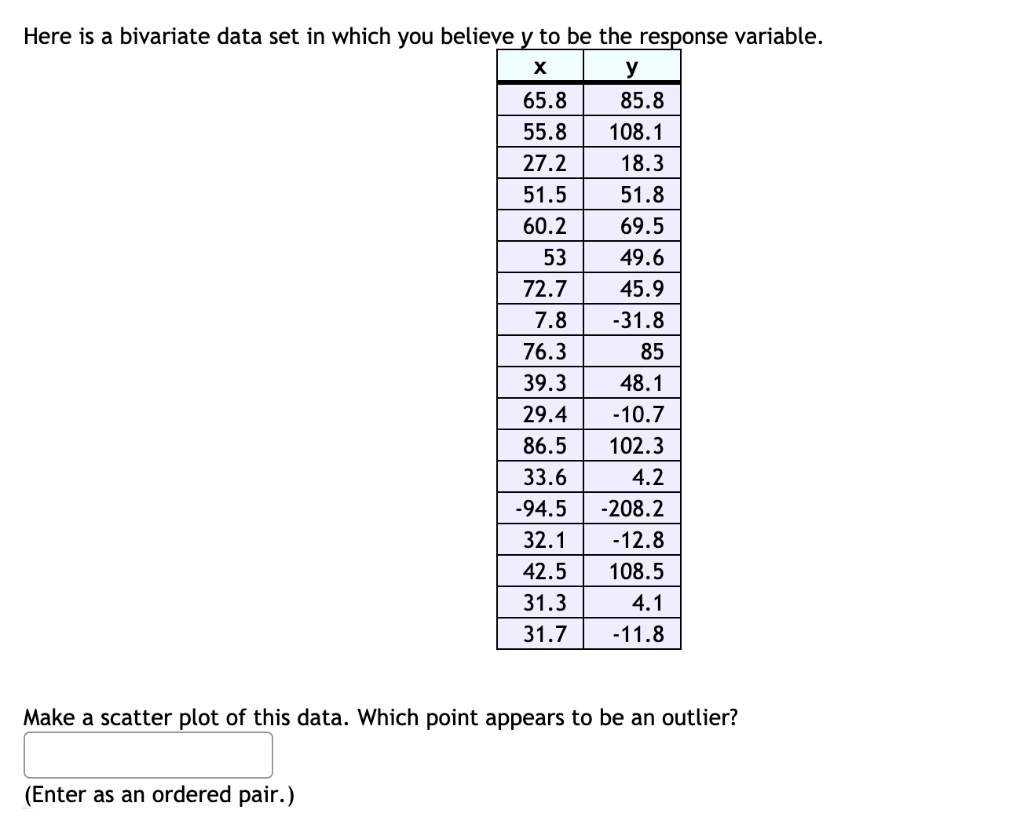 Here is a bivariate data set in which you believe y to be the response variable.

| x | y |
|---|---|
| 65.8 | 85.8 |
| 55.8 | 108.1 |
| 27.2 | 18.3 |
| 51.5 | 51.8 |
| 60.2 | 69.5 |
| 53 | 49.6 |
| 72.7 | 45.9 |
| 7.8 | -31.8 |
| 76.3 | 85 |
| 39.3 | 48.1 |
| 29.4 | -10.7 |
| 86.5 | 102.3 |
| 33.6 | 4.2 |
| -94.5 | -208.2 |
| 32.1 | -12.8 |
| 42.5 | 108.5 |
| 31.3 | 4.1 |
| 31.7 | -11.8 |

Make a scatter plot of this data. Which point appears to be an outlier?

(Enter as an ordered pair.)